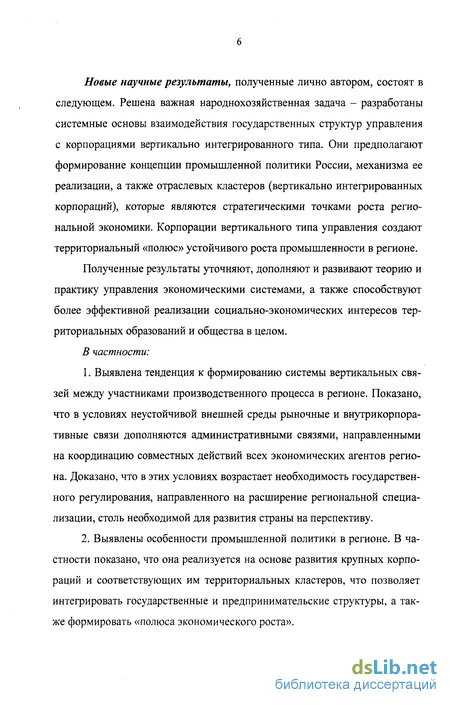 6

Новые научные результаты, полученные лично автором, состоят в следующем. Решена важная народнохозяйственная задача – разработаны системные основы взаимодействия государственных структур управления с корпорациями вертикально интегрированного типа. Они предполагают формирование концепции промышленной политики России, механизма ее реализации, а также отраслевых кластеров (вертикально интегрированных корпораций), которые являются стратегическими точками роста региональной экономики. Корпорации вертикального типа управления создают территориальный «полюс» устойчивого роста промышленности в регионе.

Полученные результаты уточняют, дополняют и развивают теорию и практику управления экономическими системами, а также способствуют более эффективной реализации социально-экономических интересов территориальных образований и общества в целом.

В частности:

1. Выявлена тенденция к формированию системы вертикальных связей между участниками производственного процесса в регионе. Показано, что в условиях неустойчивой внешней среды рыночные и внутрикорпоративные связи дополняются административными связями, направленными на координацию совместных действий всех экономических агентов региона. Доказано, что в этих условиях возрастает необходимость государственного регулирования, направленного на расширение региональной специализации, столь необходимой для развития страны на перспективу.

2. Выявлены особенности промышленной политики в регионе. В частности показано, что она реализуется на основе развития крупных корпораций и соответствующих им территориальных кластеров, что позволяет интегрировать государственные и предпринимательские структуры, а также формировать «полюса экономического роста».

dsLib.net
библиотека диссертаций